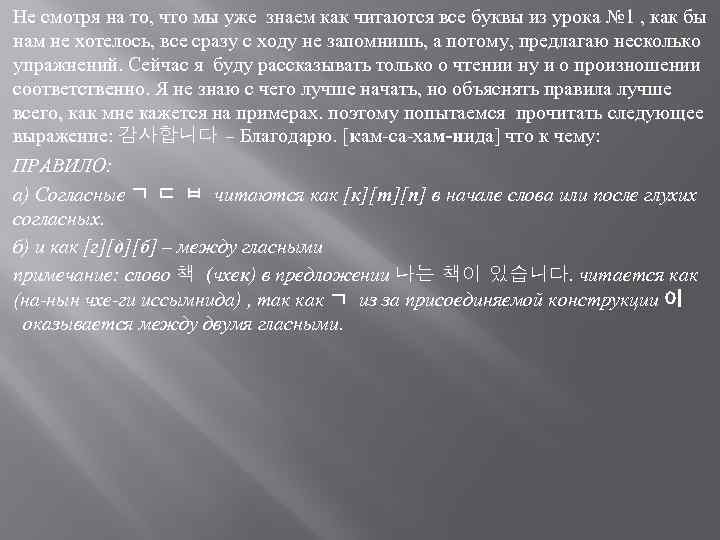 Не смотря на то, что мы уже знаем как читаются все буквы из урока №1 , как бы нам не хотелось, все сразу с ходу не запомнишь, а потому, предлагаю несколько упражнений. Сейчас я буду рассказывать только о чтении ну и о произношении соответственно. Я не знаю с чего лучше начать, но объяснять правила лучше всего, как мне кажется на примерах. поэтому попытаемся прочитать следующее выражение: 감사합니다 – Благодарю. [кам-са-хам-нида] что к чему:

ПРАВИЛО:

а) Согласные ㄱ ㄷ ㅂ читаются как [к][т][п] в начале слова или после глухих согласных.

б) и как [г][д][б] – между гласными

примечание: слово 책 (чхек) в предложении 나는 책이 있습니다. читается как (на-нын чхе-ги иссымнида) , так как ㄱ из за присоединяемой конструкции 이 оказывается между двумя гласными.